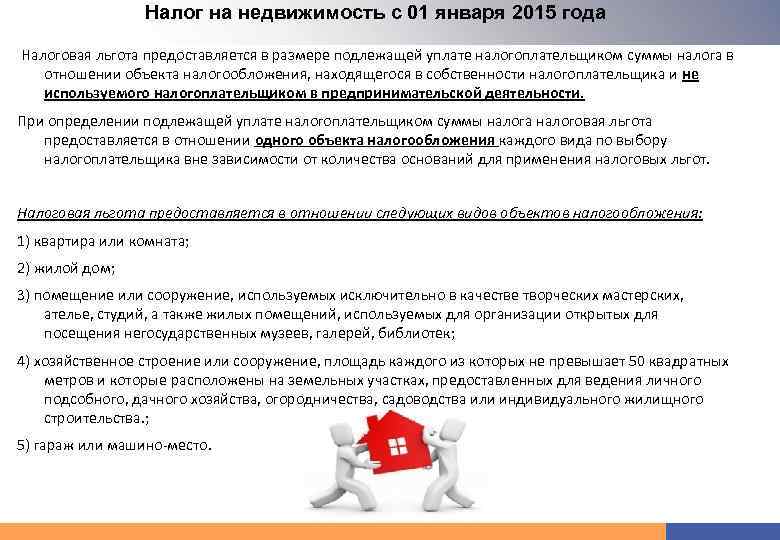 Налог на недвижимость с 01 января 2015 года

Налоговая льгота предоставляется в размере подлежащей уплате налогоплательщиком суммы налога в отношении объекта налогообложения, находящегося в собственности налогоплательщика и не используемого налогоплательщиком в предпринимательской деятельности.

При определении подлежащей уплате налогоплательщиком суммы налога налоговая льгота предоставляется в отношении одного объекта налогообложения каждого вида по выбору налогоплательщика вне зависимости от количества оснований для применения налоговых льгот.

Налоговая льгота предоставляется в отношении следующих видов объектов налогообложения:

1) квартира или комната;

2) жилой дом;

3) помещение или сооружение, используемых исключительно в качестве творческих мастерских, ателье, студий, а также жилых помещений, используемых для организации открытых для посещения негосударственных музеев, галерей, библиотек;

4) хозяйственное строение или сооружение, площадь каждого из которых не превышает 50 квадратных метров и которые расположены на земельных участках, предоставленных для ведения личного подсобного, дачного хозяйства, огородничества, садоводства или индивидуального жилищного строительства.;

5) гараж или машино-место.